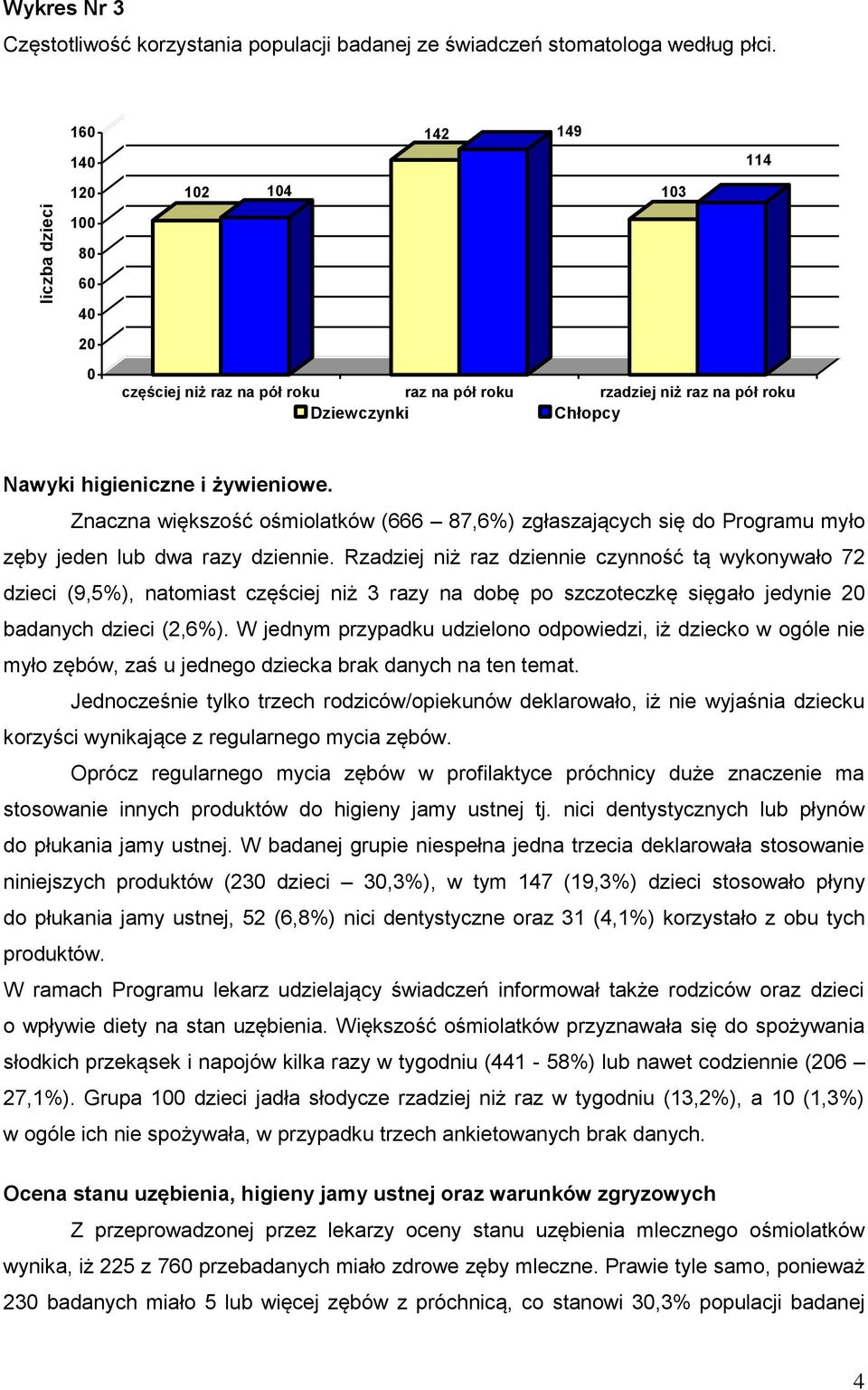 Wykres Nr 3

Częstotliwość korzystania populacji badanej ze świadczeń stomatologa według płci.

liczba dzieci

160
140
120
100
80
60
40
20
0

102
104
142
149
103
114

częściej niż raz na pół roku
raz na pół roku
rzadziej niż raz na pół roku

Dziewczynki
Chłopcy

Nawyki higieniczne i żywieniowe.

Znaczna większość ośmiolatków (666 – 87,6%) zgłaszających się do Programu myło zęby jeden lub dwa razy dziennie. Rzadziej niż raz dziennie czynność tą wykonywało 72 dzieci (9,5%), natomiast częściej niż 3 razy na dobę po szczoteczkę sięgało jedynie 20 badanych dzieci (2,6%). W jednym przypadku udzielono odpowiedzi, iż dziecko w ogóle nie myło zębów, zaś u jednego dziecka brak danych na ten temat.

Jednocześnie tylko trzech rodziców/opiekunów deklarowało, iż nie wyjaśnia dziecku korzyści wynikające z regularnego mycia zębów.

Oprócz regularnego mycia zębów w profilaktyce próchnicy duże znaczenie ma stosowanie innych produktów do higieny jamy ustnej tj. nici dentystycznych lub płynów do płukania jamy ustnej. W badanej grupie niespełna jedna trzecia deklarowała stosowanie niniejszych produktów (230 dzieci – 30,3%), w tym 147 (19,3%) dzieci stosowało płyny do płukania jamy ustnej, 52 (6,8%) nici dentystyczne oraz 31 (4,1%) korzystało z obu tych produktów.

W ramach Programu lekarz udzielający świadczeń informował także rodziców oraz dzieci o wpływie diety na stan uzębienia. Większość ośmiolatków przyznawała się do spożywania słodkich przekąsek i napojów kilka razy w tygodniu (441 - 58%) lub nawet codziennie (206 – 27,1%). Grupa 100 dzieci jadła słodycze rzadziej niż raz w tygodniu (13,2%), a 10 (1,3%) w ogóle ich nie spożywała, w przypadku trzech ankietowanych brak danych.

Ocena stanu uzębienia, higieny jamy ustnej oraz warunków zgryzowych

Z przeprowadzonej przez lekarzy oceny stanu uzębienia mlecznego ośmiolatków wynika, iż 225 z 760 przebadanych miało zdrowe zęby mleczne. Prawie tyle samo, ponieważ 230 badanych miało 5 lub więcej zębów z próchnicą, co stanowi 30,3% populacji badanej

4